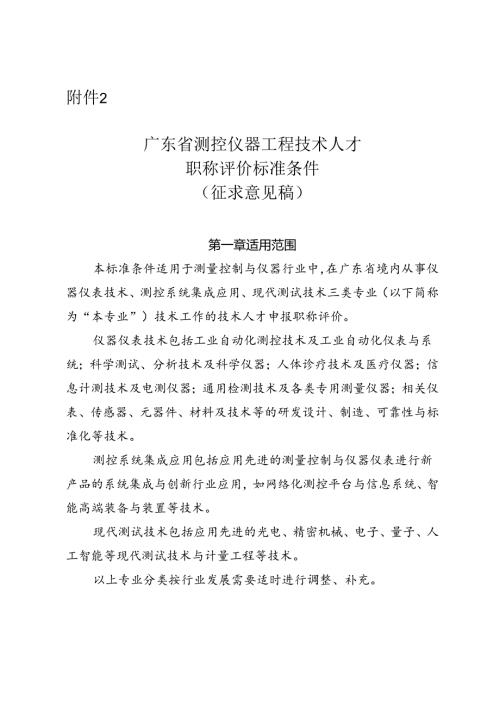 附件2

广东省测控仪器工程技术人才
职称评价标准条件
（征求意见稿）

第一章适用范围

本标准条件适用于测量控制与仪器行业中，在广东省境内从事仪器仪表技术、测控系统集成应用、现代测试技术三类专业（以下简称为“本专业”）技术工作的技术人才申报职称评价。

仪器仪表技术包括工业自动化测控技术及工业自动化仪表与系统；科学测试、分析技术及科学仪器；人体诊疗技术及医疗仪器；信息计测技术及电测仪器；通用检测技术及各类专用测量仪器；相关仪表、传感器、元器件、材料及技术等的研发设计、制造、可靠性与标准化等技术。

测控系统集成应用包括应用先进的测量控制与仪器仪表进行新产品的系统集成与创新行业应用，如网络化测控平台与信息系统、智能高端装备与装置等技术。

现代测试技术包括应用先进的光电、精密机械、电子、量子、人工智能等现代测试技术与计量工程等技术。

以上专业分类按行业发展需要适时进行调整、补充。